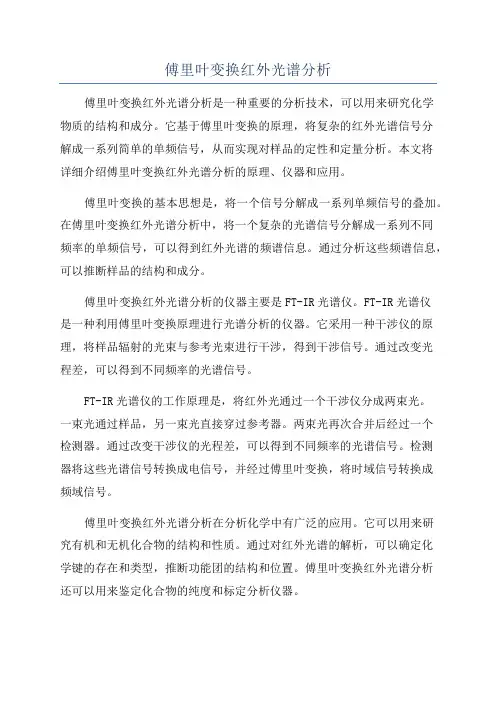 傅里叶变换红外光谱分析

傅里叶变换红外光谱分析是一种重要的分析技术，可以用来研究化学物质的结构和成分。它基于傅里叶变换的原理，将复杂的红外光谱信号分解成一系列简单的单频信号，从而实现对样品的定性和定量分析。本文将详细介绍傅里叶变换红外光谱分析的原理、仪器和应用。

傅里叶变换的基本思想是，将一个信号分解成一系列单频信号的叠加。在傅里叶变换红外光谱分析中，将一个复杂的光谱信号分解成一系列不同频率的单频信号，可以得到红外光谱的频谱信息。通过分析这些频谱信息，可以推断样品的结构和成分。

傅里叶变换红外光谱分析的仪器主要是FT-IR光谱仪。FT-IR光谱仪是一种利用傅里叶变换原理进行光谱分析的仪器。它采用一种干涉仪的原理，将样品辐射的光束与参考光束进行干涉，得到干涉信号。通过改变光程差，可以得到不同频率的光谱信号。

FT-IR光谱仪的工作原理是，将红外光通过一个干涉仪分成两束光。一束光通过样品，另一束光直接穿过参考器。两束光再次合并后经过一个检测器。通过改变干涉仪的光程差，可以得到不同频率的光谱信号。检测器将这些光谱信号转换成电信号，并经过傅里叶变换，将时域信号转换成频域信号。

傅里叶变换红外光谱分析在分析化学中有广泛的应用。它可以用来研究有机和无机化合物的结构和性质。通过对红外光谱的解析，可以确定化学键的存在和类型，推断功能团的结构和位置。傅里叶变换红外光谱分析还可以用来鉴定化合物的纯度和标定分析仪器。